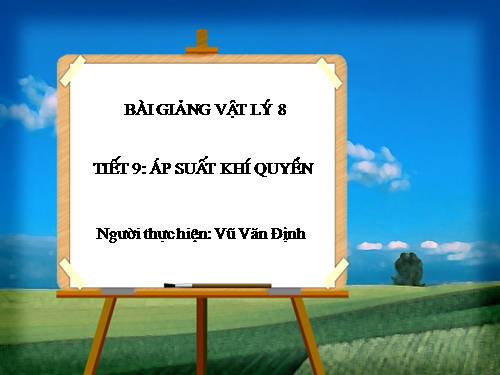 BÀI GIẢNG VẬT LÝ 8

TIẾT 9: ÁP SUẤT KHÍ QUYỂN

Người thực hiện: Vũ Văn Định